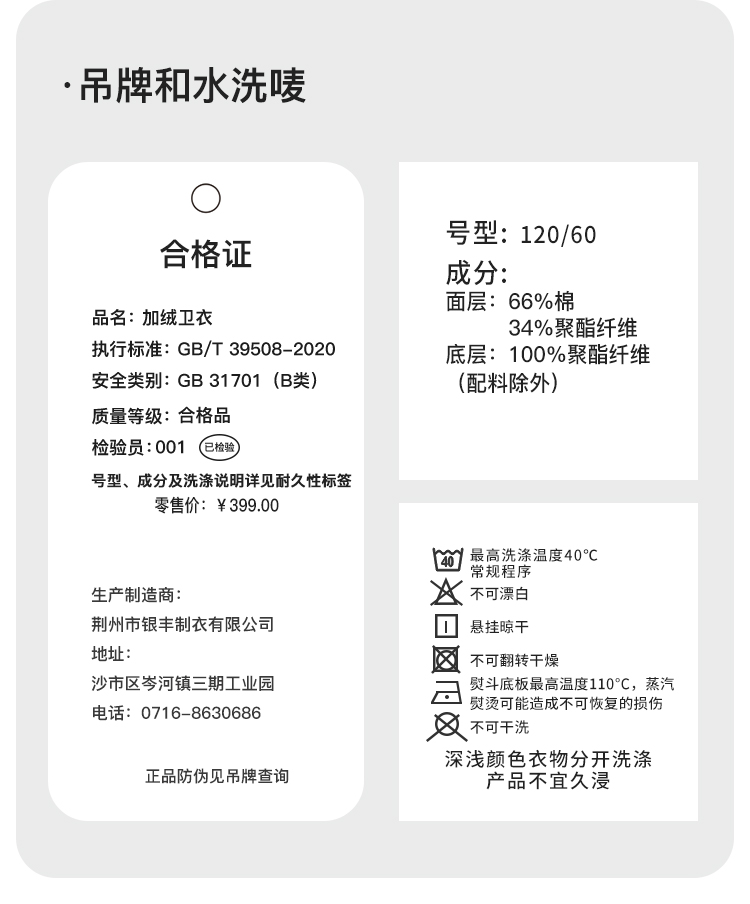 ·吊牌和水洗唛

合格证

品名：加绒卫衣
执行标准：GB/T 39508-2020
安全类别：GB 31701（B类）
质量等级：合格品
检验员：001 已检验
号型、成分及洗涤说明详见耐久性标签
零售价：￥399.00

生产制造商：
荆州市银丰制衣有限公司
地址：
沙市区岑河镇三期工业园
电话：0716-8630686

正品防伪见吊牌查询

号型：120/60
成分：
面层：66%棉
34%聚酯纤维
底层：100%聚酯纤维
（配料除外）

40
最高洗涤温度40°C
常规程序
不可漂白
悬挂晾干
不可翻转干燥
熨斗底板最高温度110°C，蒸汽熨烫可能造成不可恢复的损伤
不可干洗
深浅颜色衣物分开洗涤
产品不宜久浸